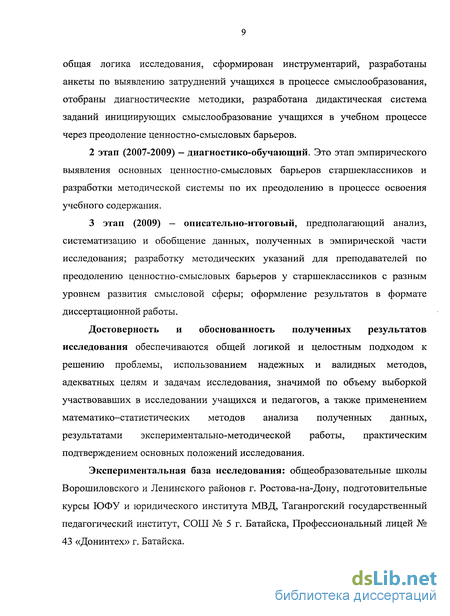 9

общая логика исследования, сформирован инструментарий, разработаны анкеты по выявлению затруднений учащихся в процессе смыслообразования, отобраны диагностические методики, разработана дидактическая система заданий инициирующих смыслообразование учащихся в учебном процессе через преодоление ценностно-смысловых барьеров.

2 этап (2007-2009) – диагностико-обучающий. Это этап эмпирического выявления основных ценностно-смысловых барьеров старшеклассников и разработки методической системы по их преодолению в процессе освоения учебного содержания.

3 этап (2009) – описательно-итоговый, предполагающий анализ, систематизацию и обобщение данных, полученных в эмпирической части исследования; разработку методических указаний для преподавателей по преодолению ценностно-смысловых барьеров у старшеклассников с разным уровнем развития смысловой сферы; оформление результатов в формате диссертационной работы.

Достоверность и обоснованность полученных результатов исследования обеспечиваются общей логикой и целостным подходом к решению проблемы, использованием надежных и валидных методов, адекватных целям и задачам исследования, значимой по объему выборкой участвовавших в исследовании учащихся и педагогов, а также применением математико–статистических методов анализа полученных данных, результатами экспериментально-методической работы, практическим подтверждением основных положений исследования.

Экспериментальная база исследования: общеобразовательные школы Ворошиловского и Ленинского районов г. Ростова-на-Дону, подготовительные курсы ЮФУ и юридического института МВД, Таганрогский государственный педагогический институт, СОШ № 5 г. Батайска, Профессиональный лицей № 43 «Донинтех» г. Батайска.

dsLib.net
библиотека диссертаций